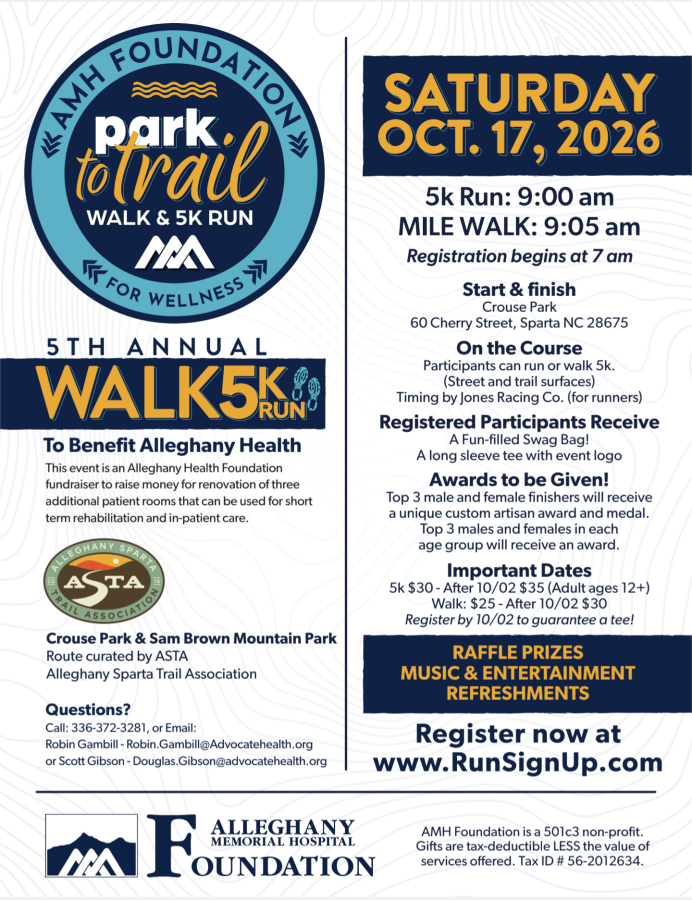 AMH FOUNDATION
park to trail
WALK & 5K RUN
FOR WELLNESS

5TH ANNUAL
WALK 5K RUN

To Benefit Alleghany Health

This event is an Alleghany Health Foundation fundraiser to raise money for renovation of three additional patient rooms that can be used for short term rehabilitation and in-patient care.

ALLEGHANY SPARTA
ASTA
TRAIL ASSOCIATION

Crouse Park & Sam Brown Mountain Park
Route curated by ASTA
Alleghany Sparta Trail Association

Questions?
Call: 336-372-3281, or Email:
Robin Gambill - Robin.Gambill@Advocatehealth.org
or Scott Gibson - Douglas.Gibson@advocatehealth.org

SATURDAY
OCT. 17, 2026

5k Run: 9:00 am
MILE WALK: 9:05 am
Registration begins at 7 am

Start & finish
Crouse Park
60 Cherry Street, Sparta NC 28675

On the Course
Participants can run or walk 5k.
(Street and trail surfaces)
Timing by Jones Racing Co. (for runners)

Registered Participants Receive
A Fun-filled Swag Bag!
A long sleeve tee with event logo

Awards to be Given!
Top 3 male and female finishers will receive a unique custom artisan award and medal.
Top 3 males and females in each age group will receive an award.

Important Dates
5k $30 - After 10/02 $35 (Adult ages 12+)
Walk: $25 - After 10/02 $30
Register by 10/02 to guarantee a tee!

RAFFLE PRIZES
MUSIC & ENTERTAINMENT
REFRESHMENTS

Register now at
www.RunSignUp.com

ALLEGHANY
MEMORIAL HOSPITAL
FOUNDATION

AMH Foundation is a 501c3 non-profit. Gifts are tax-deductible LESS the value of services offered. Tax ID # 56-2012634.